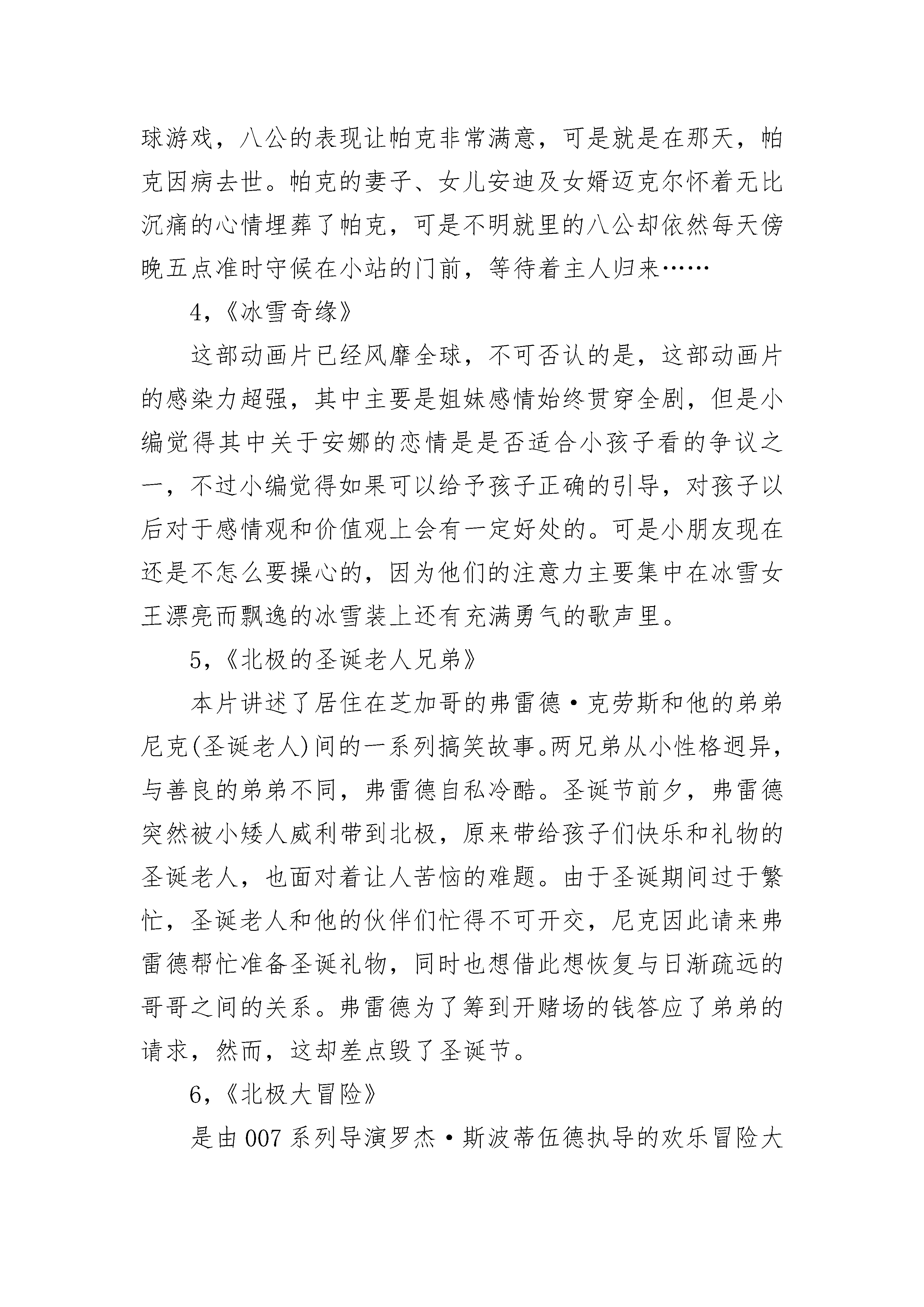 球游戏，八公的表现让帕克非常满意，可是就是在那天，帕克因病去世。帕克的妻子、女儿安迪及女婿迈克尔怀着无比沉痛的心情埋葬了帕克，可是不明就里的八公却依然每天傍晚五点准时守候在小站的门前，等待着主人归来……

4，《冰雪奇缘》

这部动画片已经风靡全球，不可否认的是，这部动画片的感染力超强，其中主要是姐妹感情始终贯穿全剧，但是小编觉得其中关于安娜的恋情是是否适合小孩子看的争议之一，不过小编觉得如果可以给予孩子正确的引导，对孩子以后对于感情观和价值观上会有一定好处的。可是小朋友现在还是不怎么要操心的，因为他们的注意力主要集中在冰雪女王漂亮而飘逸的冰雪装上还有充满勇气的歌声里。

5，《北极的圣诞老人兄弟》

本片讲述了居住在芝加哥的弗雷德·克劳斯和他的弟弟尼克(圣诞老人)间的一系列搞笑故事。两兄弟从小性格迥异，与善良的弟弟不同，弗雷德自私冷酷。圣诞节前夕，弗雷德突然被小矮人威利带到北极，原来带给孩子们快乐和礼物的圣诞老人，也面对着让人苦恼的难题。由于圣诞期间过于繁忙，圣诞老人和他的伙伴们忙得不可开交，尼克因此请来弗雷德帮忙准备圣诞礼物，同时也想借此想恢复与日渐疏远的哥哥之间的关系。弗雷德为了筹到开赌场的钱答应了弟弟的请求，然而，这却差点毁了圣诞节。

6，《北极大冒险》

是由 007 系列导演罗杰·斯波蒂伍德执导的欢乐冒险大